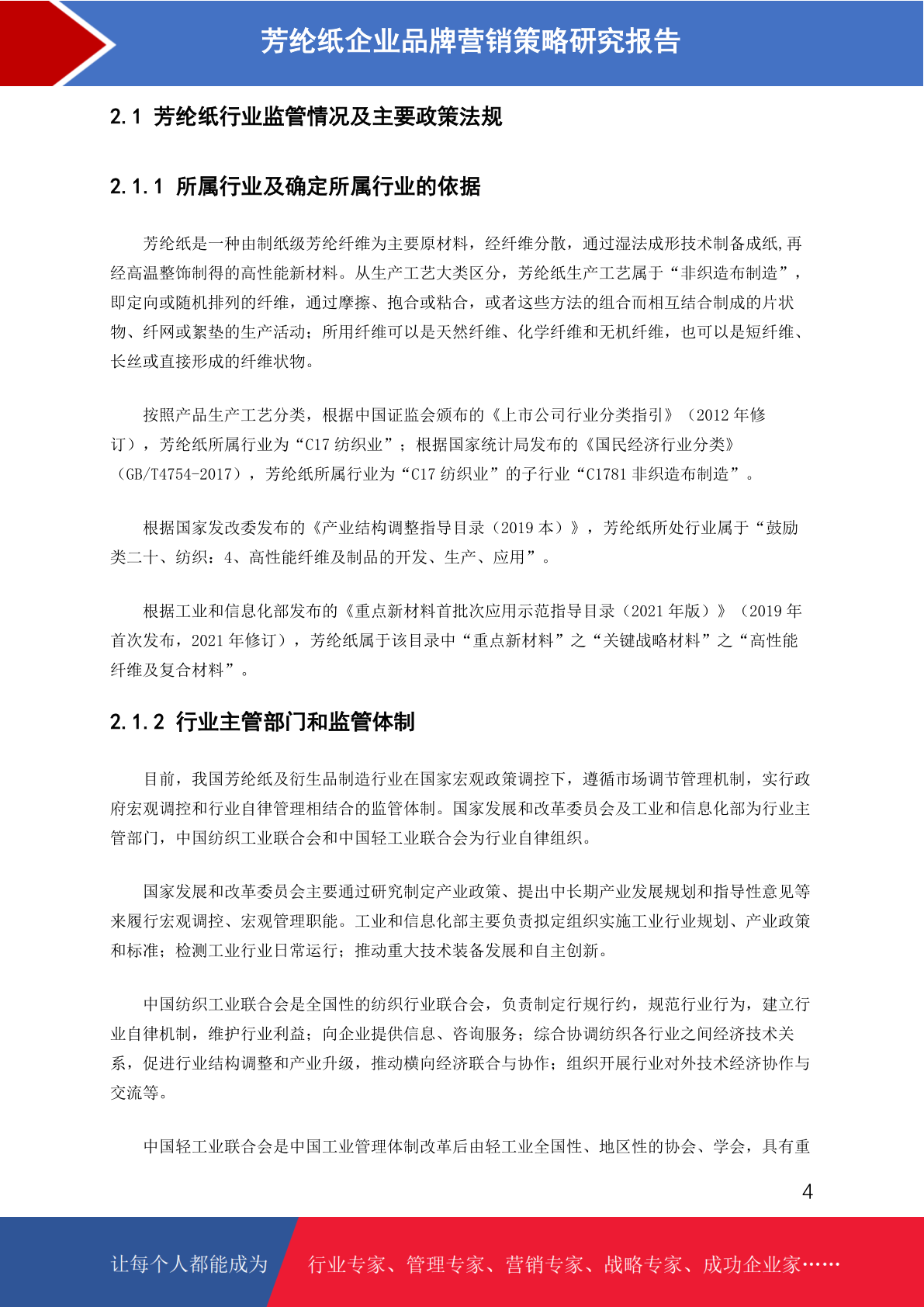 芳纶纸企业品牌营销策略研究报告

2.1 芳纶纸行业监管情况及主要政策法规

2.1.1 所属行业及确定所属行业的依据

芳纶纸是一种由制纸级芳纶纤维为主要原材料，经纤维分散，通过湿法成形技术制备成纸,再经高温整饰制得的高性能新材料。从生产工艺大类区分，芳纶纸生产工艺属于“非织造布制造”，即定向或随机排列的纤维，通过摩擦、抱合或粘合，或者这些方法的组合而相互结合制成的片状物、纤网或絮垫的生产活动；所用纤维可以是天然纤维、化学纤维和无机纤维，也可以是短纤维、长丝或直接形成的纤维状物。

按照产品生产工艺分类，根据中国证监会颁布的《上市公司行业分类指引》（2012 年修订），芳纶纸所属行业为“C17 纺织业”；根据国家统计局发布的《国民经济行业分类》（GB/T4754-2017），芳纶纸所属行业为“C17 纺织业”的子行业“C1781 非织造布制造”。

根据国家发改委发布的《产业结构调整指导目录（2019 本）》，芳纶纸所处行业属于“鼓励类二十、纺织：4、高性能纤维及制品的开发、生产、应用”。

根据工业和信息化部发布的《重点新材料首批次应用示范指导目录（2021 年版）》（2019 年首次发布，2021 年修订），芳纶纸属于该目录中“重点新材料”之“关键战略材料”之“高性能纤维及复合材料”。

2.1.2 行业主管部门和监管体制

目前，我国芳纶纸及衍生品制造行业在国家宏观政策调控下，遵循市场调节管理机制，实行政府宏观调控和行业自律管理相结合的监管体制。国家发展和改革委员会及工业和信息化部为行业主管部门，中国纺织工业联合会和中国轻工业联合会为行业自律组织。

国家发展和改革委员会主要通过研究制定产业政策、提出中长期产业发展规划和指导性意见等来履行宏观调控、宏观管理职能。工业和信息化部主要负责拟定组织实施工业行业规划、产业政策和标准；检测工业行业日常运行；推动重大技术装备发展和自主创新。

中国纺织工业联合会是全国性的纺织行业联合会，负责制定行规行约，规范行业行为，建立行业自律机制，维护行业利益；向企业提供信息、咨询服务；综合协调纺织各行业之间经济技术关系，促进行业结构调整和产业升级，推动横向经济联合与协作；组织开展行业对外技术经济协作与交流等。

中国轻工业联合会是中国工业管理体制改革后由轻工业全国性、地区性的协会、学会，具有重

4

让每个人都能成为 行业专家、管理专家、营销专家、战略专家、成功企业家……